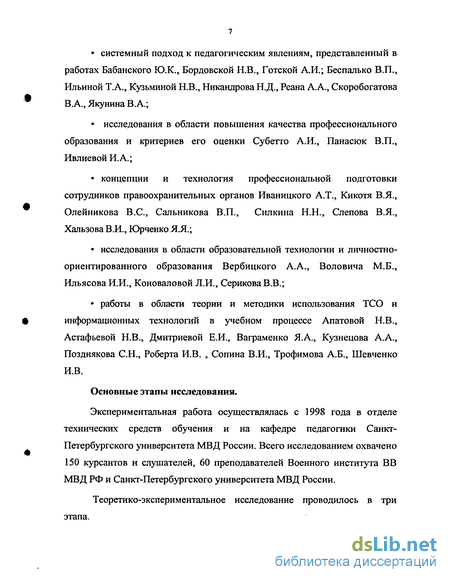 7

• системный подход к педагогическим явлениям, представленный в работах Бабанского Ю.К., Бордовской Н.В., Готской А.И.; Беспалько В.П., Ильиной Т.А., Кузьминой Н.В., Никандрова Н.Д., Реана А.А., Скоробогатова В.А., Якунина В.А.;

• исследования в области повышения качества профессионального образования и критериев его оценки Субетто А.И., Панасюк В.П., Ивлиевой И.А.;

• концепции и технология профессиональной подготовки сотрудников правоохранительных органов Иваницкого А.Т., Кикотя В.Я., Олейникова В.С., Сальникова В.П., Силкина Н.Н., Слепова В.Я., Хальзова В.И., Юрченко Я.Я.;

• исследования в области образовательной технологии и личностно-ориентированного образования Вербицкого А.А., Воловича М.Б., Ильясова И.И., Коноваловой Л.И., Серикова В.В.;

• работы в области теории и методики использования ТСО и информационных технологий в учебном процессе Апатовой Н.В., Астафьевой Н.В., Дмитриевой Е.И., Ваграменко Я.А., Кузнецова А.А., Позднякова С.Н., Роберта И.В. , Сопина В.И., Трофимова А.Б., Шевченко И.В.

Основные этапы исследования.

Экспериментальная работа осуществлялась с 1998 года в отделе технических средств обучения и на кафедре педагогики Санкт-Петербургского университета МВД России. Всего исследованием охвачено 150 курсантов и слушателей, 60 преподавателей Военного института ВВ МВД РФ и Санкт-Петербургского университета МВД России.

Теоретико-экспериментальное исследование проводилось в три этапа.

dsLib.net
библиотека диссертаций